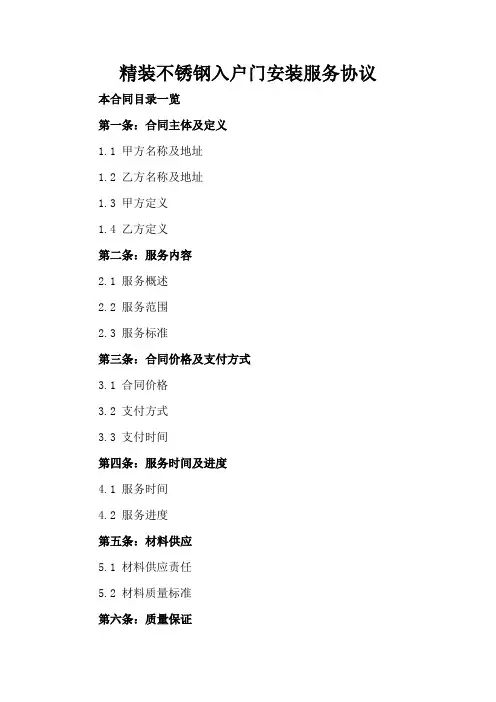 精装不锈钢入户门安装服务协议

本合同目录一览

第一条：合同主体及定义

1.1 甲方名称及地址

1.2 乙方名称及地址

1.3 甲方定义

1.4 乙方定义

第二条：服务内容

2.1 服务概述

2.2 服务范围

2.3 服务标准

第三条：合同价格及支付方式

3.1 合同价格

3.2 支付方式

3.3 支付时间

第四条：服务时间及进度

4.1 服务时间

4.2 服务进度

第五条：材料供应

5.1 材料供应责任

5.2 材料质量标准

第六条：质量保证